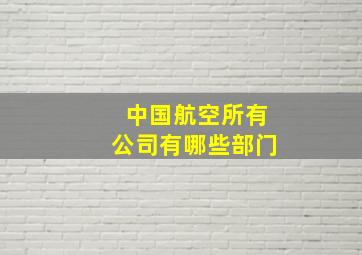 中国航空所有
公司有哪些部门